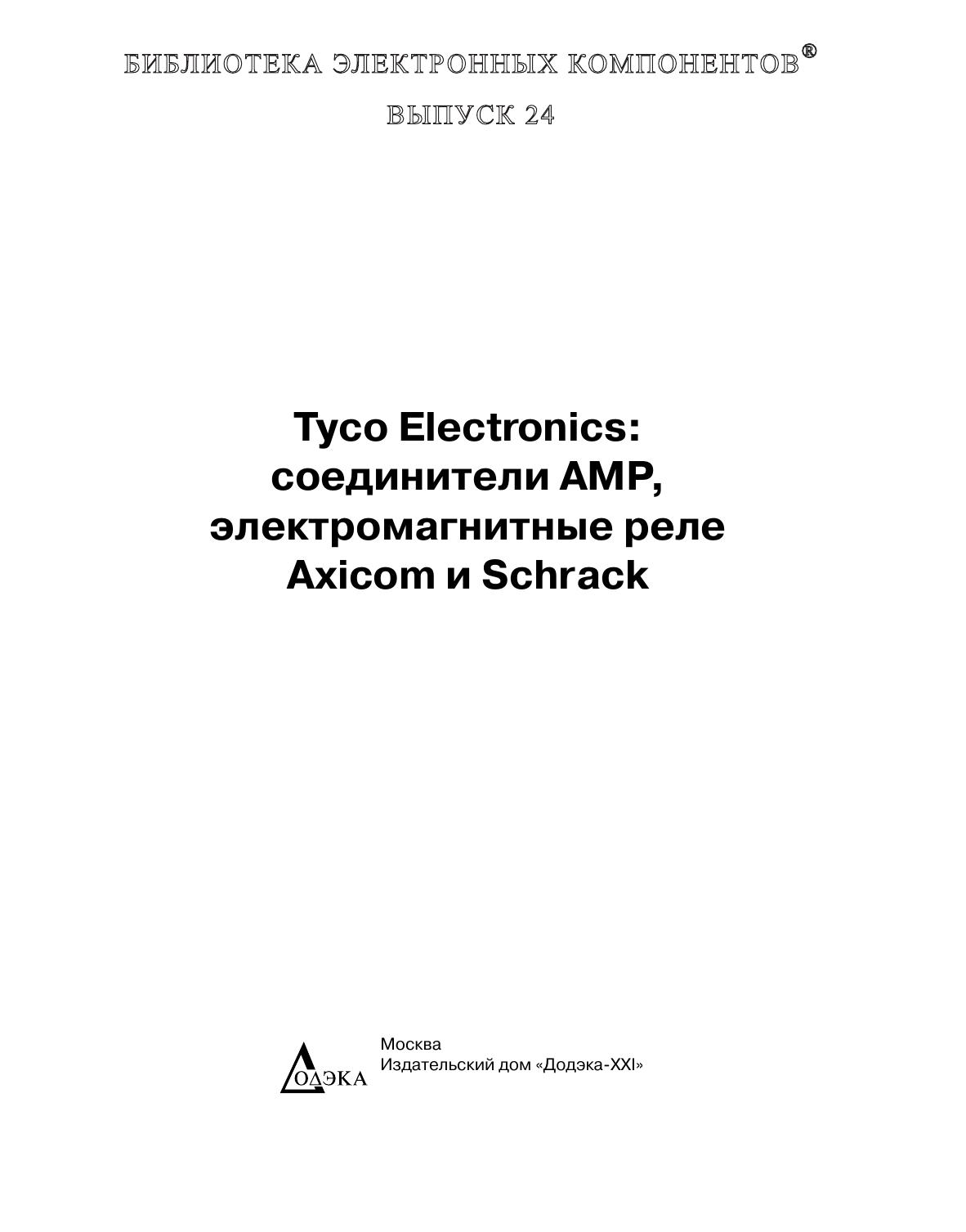 БИБЛИОТЕКА ЭЛЕКТРОННЫХ КОМПОНЕНТОВ®

ВЫПУСК 24

Tyco Electronics:
соединители AMP,
электромагнитные реле
Axicom и Schrack

ДОДЭКА

Москва
Издательский дом «Додэка-XXI»